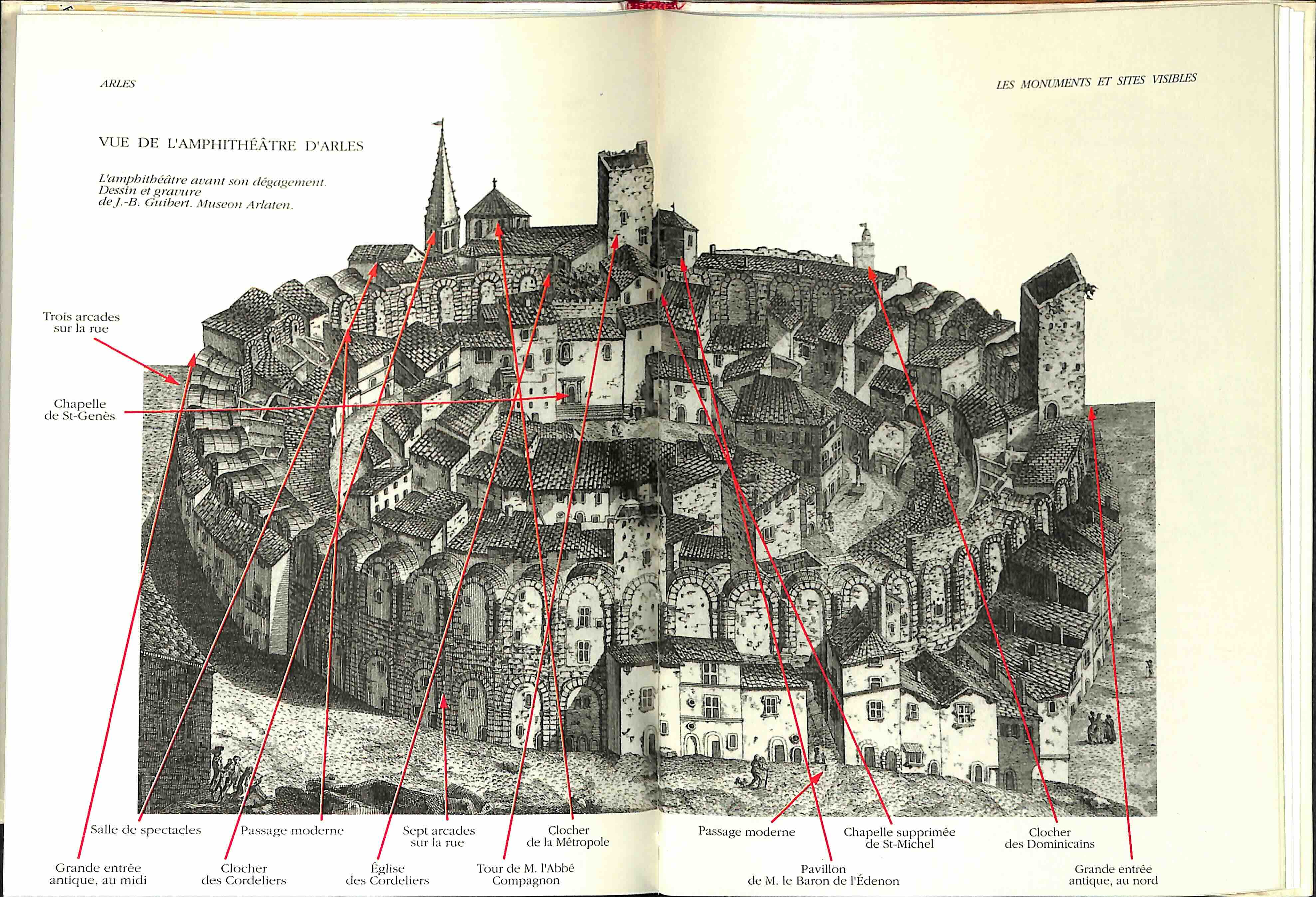 ARLES

LES MONUMENTS ET SITES VISIBLES

VUE DE L'AMPHITHÉÂTRE D'ARLES

L'amphithéâtre avant son dégagement. Dessin et gravure de J.-B. Guibert. Museon Arlaten.

Trois arcades sur la rue

Chapelle de St-Genès

Salle de spectacles

Passage moderne

Sept arcades sur la rue

Clocher de la Métropole

Passage moderne

Chapelle supprimée de St-Michel

Clocher des Dominicains

Grande entrée antique, au midi

Clocher des Cordeliers

Église des Cordeliers

Tour de M. l'Abbé Compagnon

Pavillon de M. le Baron de l'Édenon

Grande entrée antique, au nord